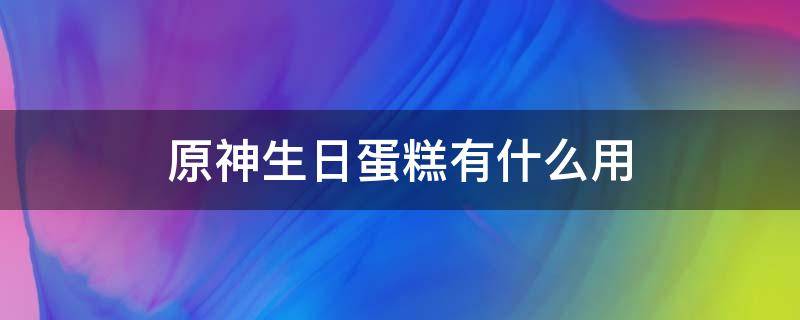 原神生日蛋糕有什么用